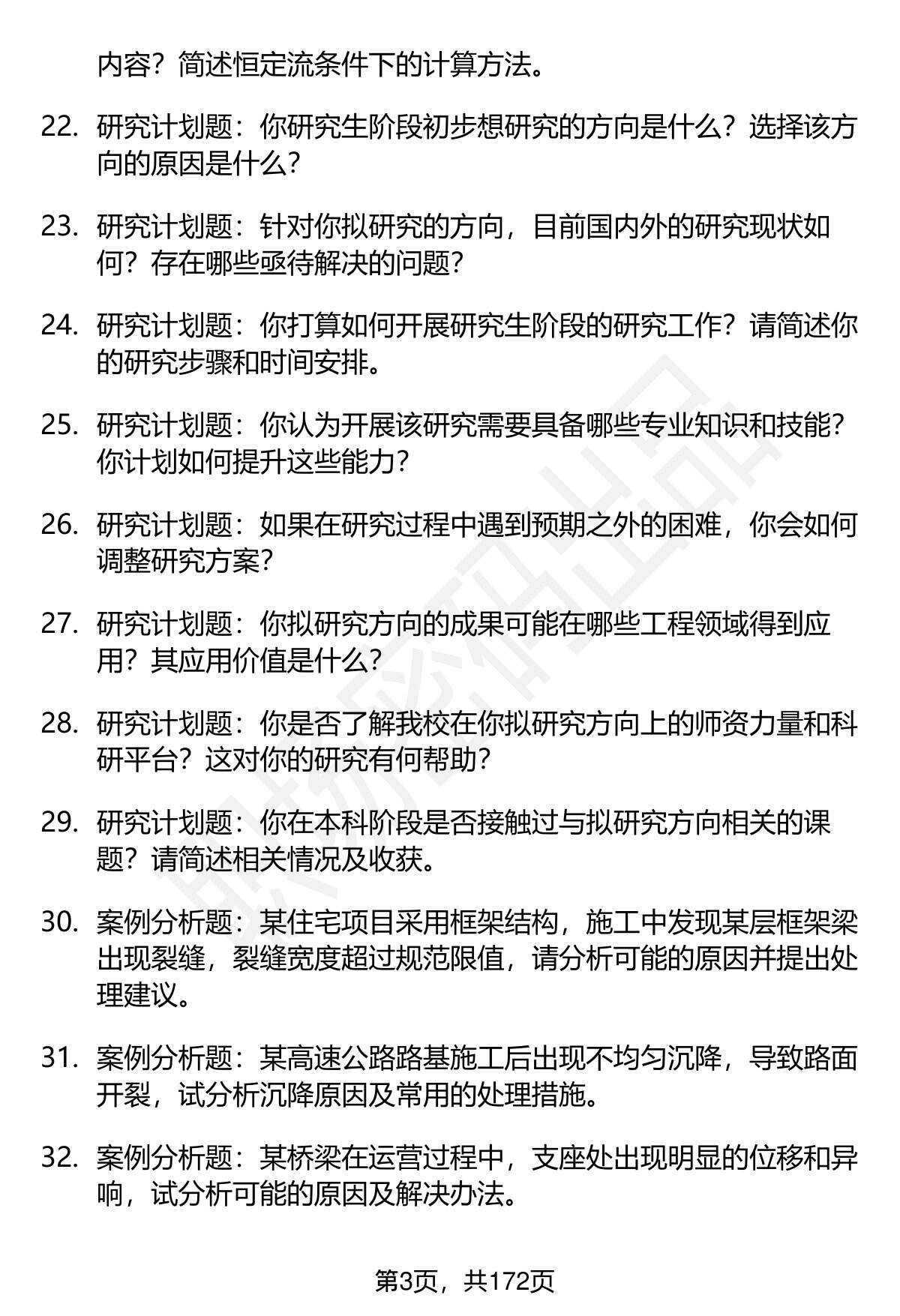 内容？简述恒定流条件下的计算方法。

22. 研究计划题：你研究生阶段初步想研究的方向是什么？选择该方向的原因是什么？

23. 研究计划题：针对你拟研究的方向，目前国内外的研究现状如何？存在哪些亟待解决的问题？

24. 研究计划题：你打算如何开展研究生阶段的研究工作？请简述你的研究步骤和时间安排。

25. 研究计划题：你认为开展该研究需要具备哪些专业知识和技能？你计划如何提升这些能力？

26. 研究计划题：如果在研究过程中遇到预期之外的困难，你会如何调整研究方案？

27. 研究计划题：你拟研究方向的成果可能在哪些工程领域得到应用？其应用价值是什么？

28. 研究计划题：你是否了解我校在你拟研究方向上的师资力量和科研平台？这对你的研究有何帮助？

29. 研究计划题：你在本科阶段是否接触过与拟研究方向相关的课题？请简述相关情况及收获。

30. 案例分析题：某住宅项目采用框架结构，施工中发现某层框架梁出现裂缝，裂缝宽度超过规范限值，请分析可能的原因并提出处理建议。

31. 案例分析题：某高速公路路基施工后出现不均匀沉降，导致路面开裂，试分析沉降原因及常用的处理措施。

32. 案例分析题：某桥梁在运营过程中，支座处出现明显的位移和异响，试分析可能的原因及解决办法。

第3页，共172页